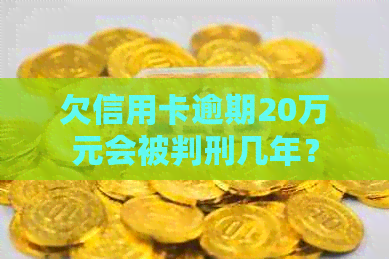 欠信用卡逾期20万元会被判刑几年？